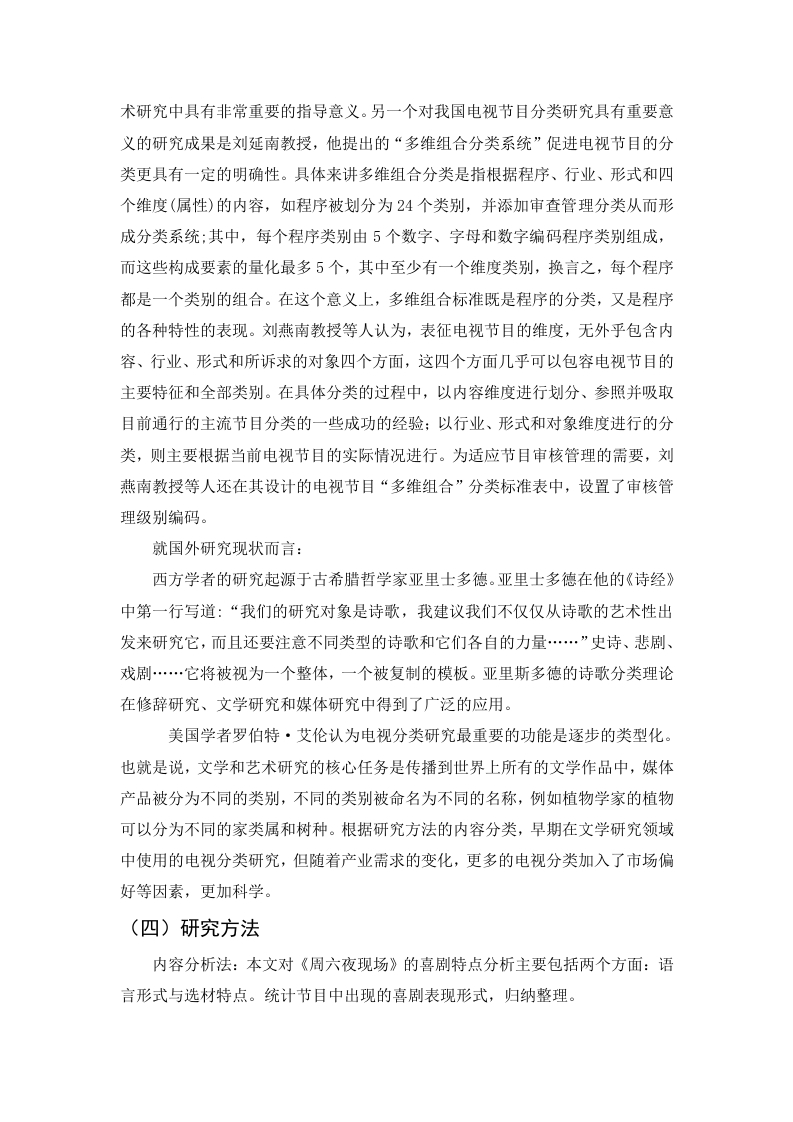 术研究中具有非常重要的指导意义。另一个对我国电视节目分类研究具有重要意义的研究成果是刘延南教授，他提出的“多维组合分类系统”促进电视节目的分类更具有一定的明确性。具体来讲多维组合分类是指根据程序、行业、形式和四个维度(属性)的内容，如程序被划分为 24 个类别，并添加审查管理分类从而形成分类系统;其中，每个程序类别由 5 个数字、字母和数字编码程序类别组成，而这些构成要素的量化最多 5 个，其中至少有一个维度类别，换言之，每个程序都是一个类别的组合。在这个意义上，多维组合标准既是程序的分类，又是程序的各种特性的表现。刘燕南教授等人认为，表征电视节目的维度，无外乎包含内容、行业、形式和所诉求的对象四个方面，这四个方面几乎可以包容电视节目的主要特征和全部类别。在具体分类的过程中，以内容维度进行划分、参照并吸取目前通行的主流节目分类的一些成功的经验；以行业、形式和对象维度进行的分类，则主要根据当前电视节目的实际情况进行。为适应节目审核管理的需要，刘燕南教授等人还在其设计的电视节目“多维组合”分类标准表中，设置了审核管理级别编码。

就国外研究现状而言：

西方学者的研究起源于古希腊哲学家亚里士多德。亚里士多德在他的《诗经》中第一行写道：“我们的研究对象是诗歌，我建议我们不仅仅从诗歌的艺术性出发来研究它，而且还要注意不同类型的诗歌和它们各自的力量……”史诗、悲剧、戏剧……它将被视为一个整体，一个被复制的模板。亚里斯多德的诗歌分类理论在修辞研究、文学研究和媒体研究中得到了广泛的应用。

美国学者罗伯特·艾伦认为电视分类研究最重要的功能是逐步的类型化。也就是说，文学和艺术研究的核心任务是传播到世界上所有的文学作品中，媒体产品被分为不同的类别，不同的类别被命名为不同的名称，例如植物学家的植物可以分为不同的家类属和树种。根据研究方法的内容分类，早期在文学研究领域中使用的电视分类研究，但随着产业需求的变化，更多的电视分类加入了市场偏好等因素，更加科学。

（四）研究方法

内容分析法：本文对《周六夜现场》的喜剧特点分析主要包括两个方面：语言形式与选材特点。统计节目中出现的喜剧表现形式，归纳整理。